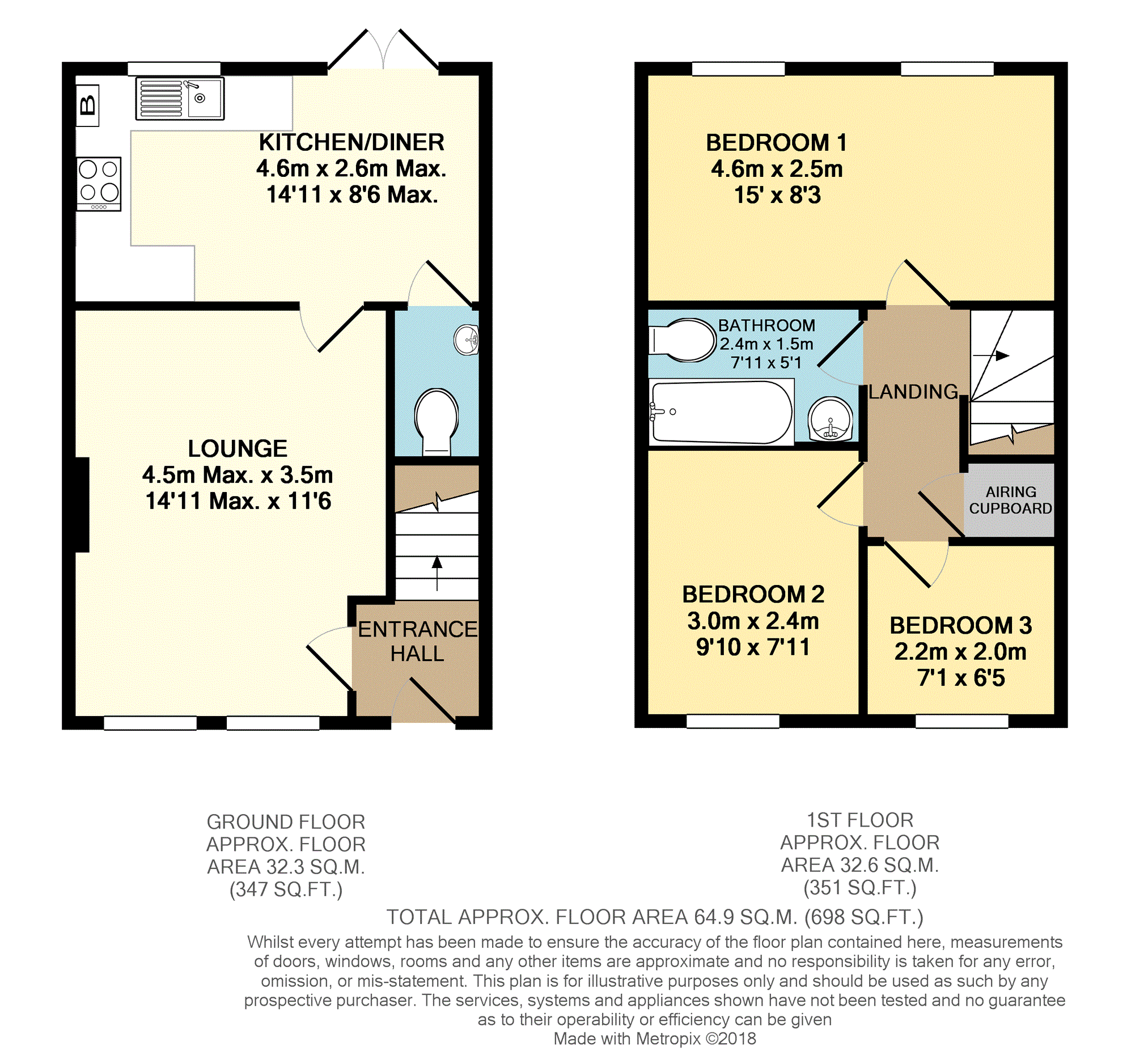 B

KITCHEN/DINER
4.6m x 2.6m Max.
14'11 x 8'6 Max.

LOUNGE
4.5m Max. x 3.5m
14'11 Max. x 11'6

ENTRANCE
HALL

BEDROOM 1
4.6m x 2.5m
15' x 8'3

BATHROOM
2.4m x 1.5m
7'11 x 5'1

LANDING

AIRING
CUPBOARD

BEDROOM 2
3.0m x 2.4m
9'10 x 7'11

BEDROOM 3
2.2m x 2.0m
7'1 x 6'5

GROUND FLOOR
APPROX. FLOOR
AREA 32.3 SQ.M.
(347 SQ.FT.)

1ST FLOOR
APPROX. FLOOR
AREA 32.6 SQ.M.
(351 SQ.FT.)

TOTAL APPROX. FLOOR AREA 64.9 SQ.M. (698 SQ.FT.)

Whilst every attempt has been made to ensure the accuracy of the floor plan contained here, measurements of doors, windows, rooms and any other items are approximate and no responsibility is taken for any error, omission, or mis-statement. This plan is for illustrative purposes only and should be used as such by any prospective purchaser. The services, systems and appliances shown have not been tested and no guarantee as to their operability or efficiency can be given

Made with Metropix ©2018